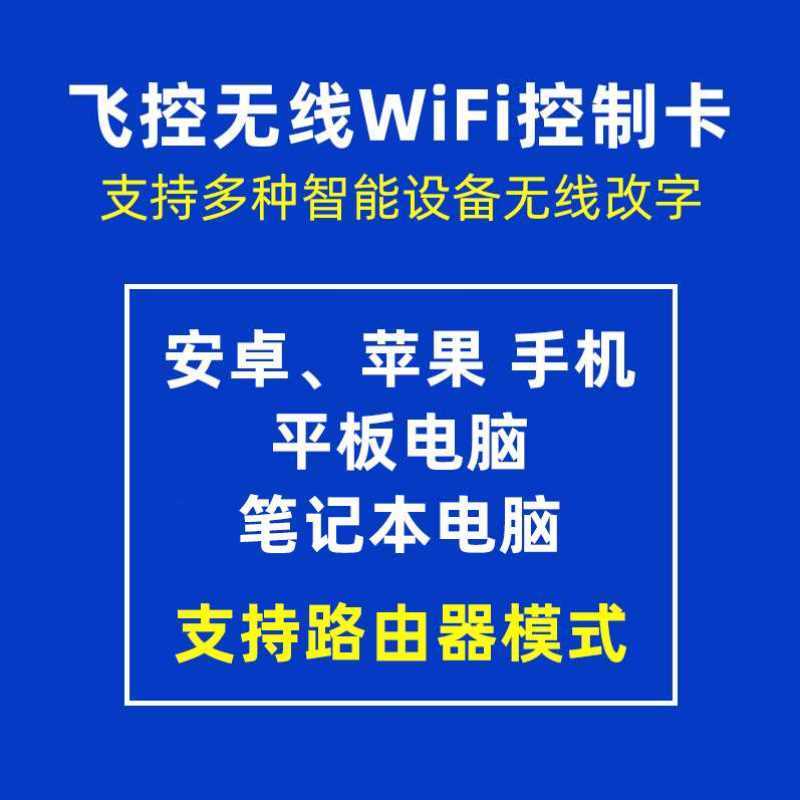 飞控无线WiFi控制卡
支持多种智能设备无线改字

安卓、苹果 手机
平板电脑
笔记本电脑
支持路由器模式